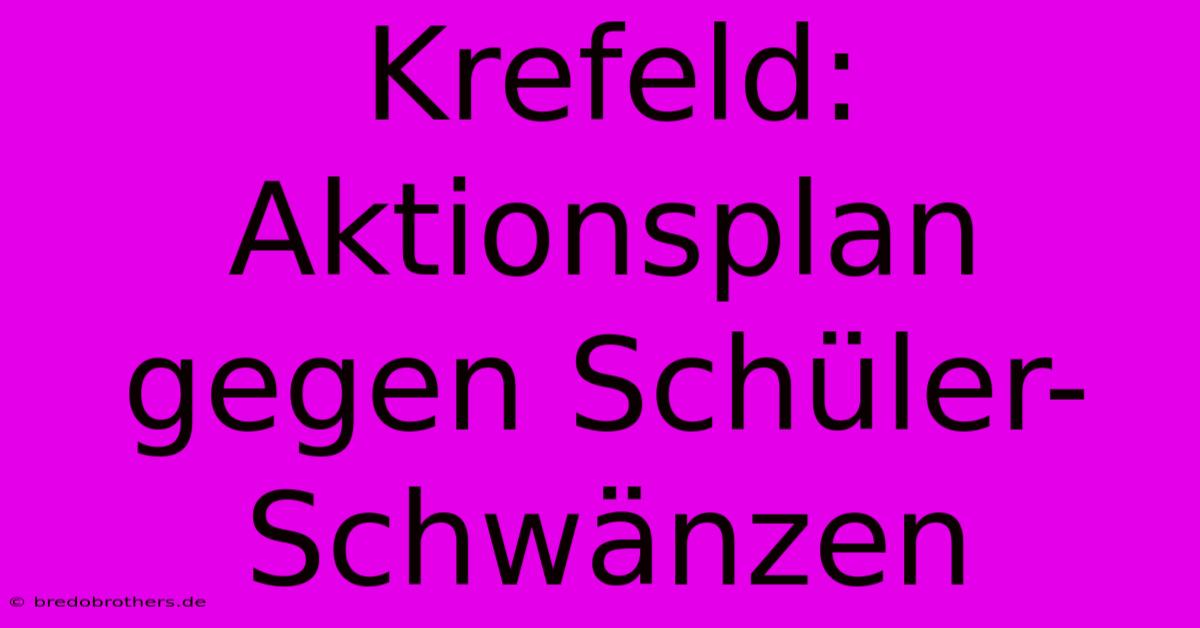 Krefeld: Aktionsplan gegen Schüler-Schwänzen

© bredobrothers.de